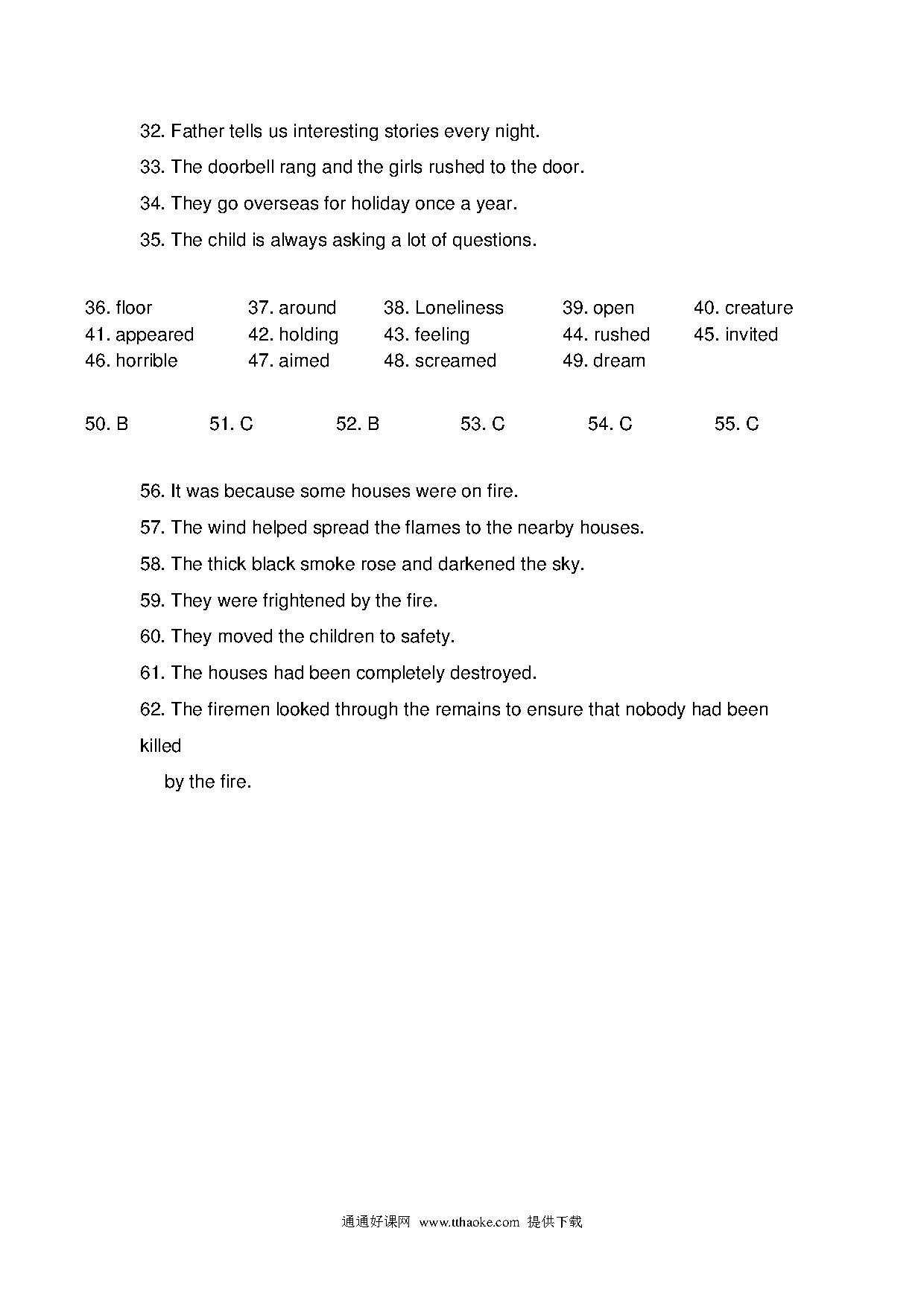 32. Father tells us interesting stories every night.

33. The doorbell rang and the girls rushed to the door.

34. They go overseas for holiday once a year.

35. The child is always asking a lot of questions.

36. floor 37. around 38. Loneliness 39. open 40. creature
41. appeared 42. holding 43. feeling 44. rushed 45. invited
46. horrible 47. aimed 48. screamed 49. dream

50. B 51. C 52. B 53. C 54. C 55. C

56. It was because some houses were on fire.

57. The wind helped spread the flames to the nearby houses.

58. The thick black smoke rose and darkened the sky.

59. They were frightened by the fire.

60. They moved the children to safety.

61. The houses had been completely destroyed.

62. The firemen looked through the remains to ensure that nobody had been killed

by the fire.

通通好课网 www.tthaoke.com 提供下载